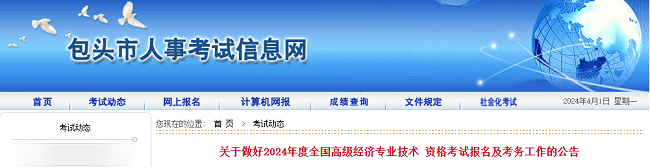 包头市人事考试信息网

首页 考试动态 网上报名 计算机网报 成绩查询 文件规定 社会化考试 2024年4月1日 星期一

考试动态

您现在的位置: 首页 > 考试动态

关于做好2024年度全国高级经济专业技术 资格考试报名及考务工作的公告